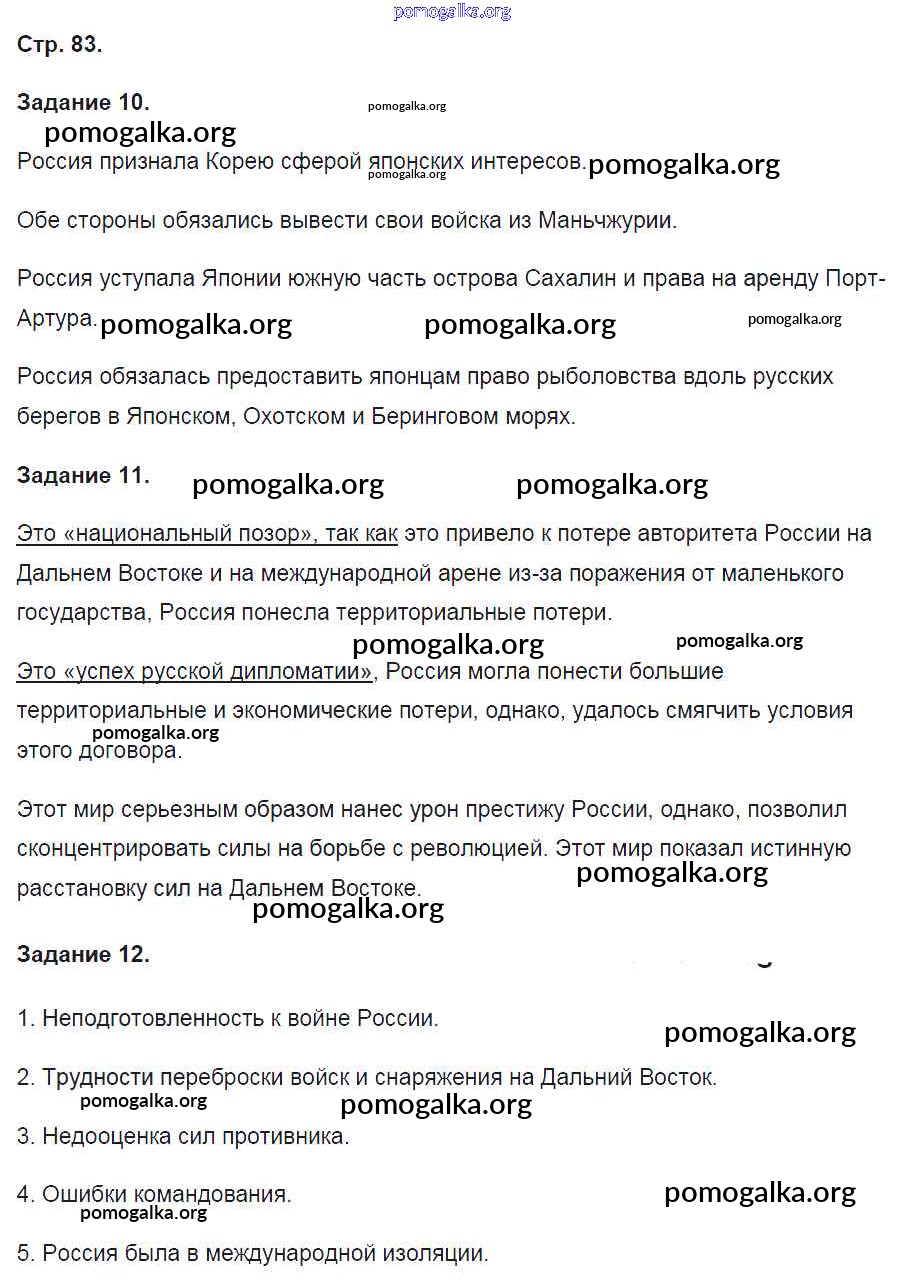 pomogalka.org

Стр. 83.

Задание 10. pomogalka.org

pomogalka.org

Россия признала Корею сферой японских интересов. pomogalka.org pomogalka.org

Обе стороны обязались вывести свои войска из Маньчжурии.

Россия уступала Японии южную часть острова Сахалин и права на аренду Порт-Артура. pomogalka.org pomogalka.org pomogalka.org

Россия обязалась предоставить японцам право рыболовства вдоль русских берегов в Японском, Охотском и Беринговом морях.

Задание 11. pomogalka.org pomogalka.org

Это «национальный позор», так как это привело к потере авторитета России на Дальнем Востоке и на международной арене из-за поражения от маленького государства, Россия понесла территориальные потери.

pomogalka.org pomogalka.org

Это «успех русской дипломатии», Россия могла понести большие территориальные и экономические потери, однако, удалось смягчить условия этого договора. pomogalka.org

Этот мир серьезным образом нанес урон престижу России, однако, позволил сконцентрировать силы на борьбе с революцией. Этот мир показал истинную расстановку сил на Дальнем Востоке. pomogalka.org

pomogalka.org

Задание 12.

1. Неподготовленность к войне России. pomogalka.org

2. Трудности переброски войск и снаряжения на Дальний Восток.

pomogalka.org pomogalka.org

3. Недооценка сил противника.

4. Ошибки командования. pomogalka.org

pomogalka.org

5. Россия была в международной изоляции.